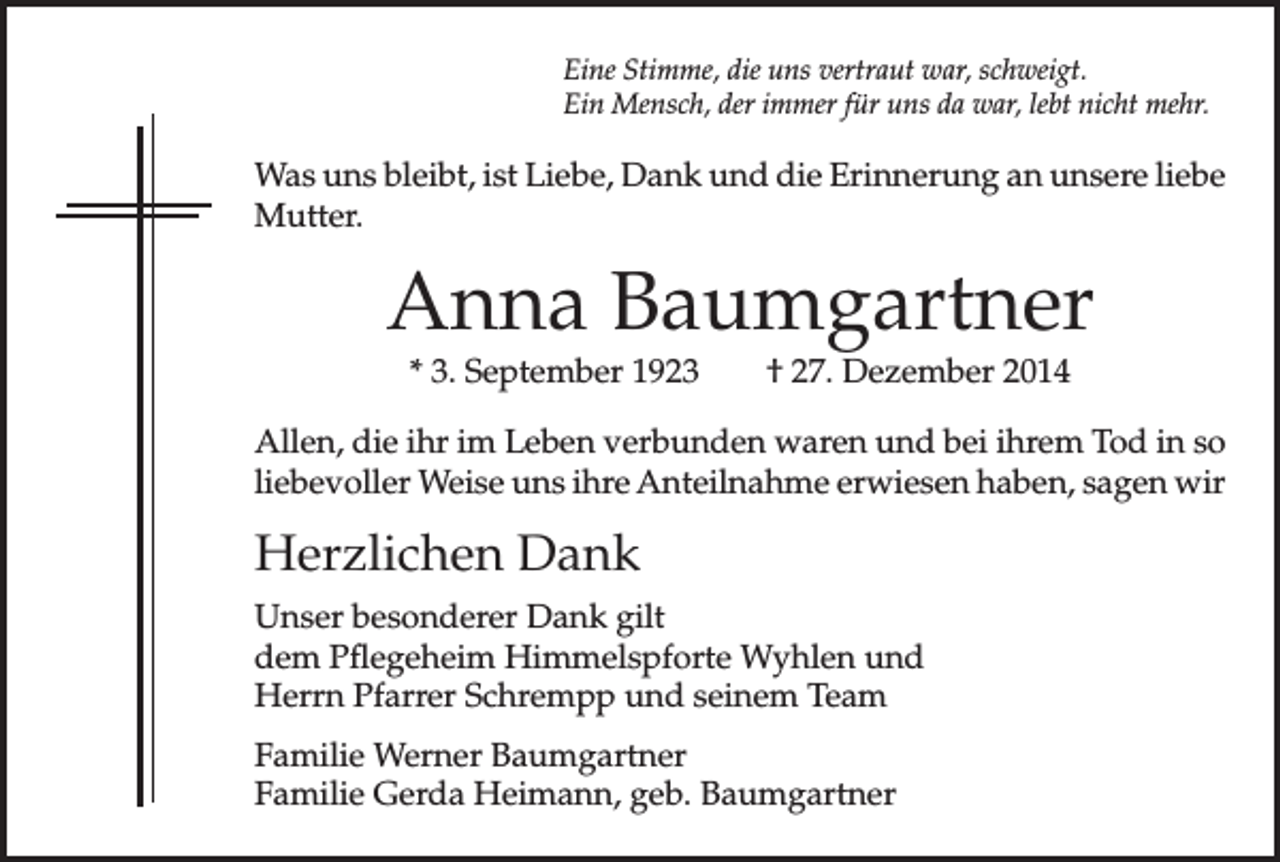 Eine Stimme, die uns vertraut war, schweigt.
Ein Mensch, der immer für uns da war, lebt nicht mehr.

Was uns bleibt, ist Liebe, Dank und die Erinnerung an unsere liebe Mutter.

Anna Baumgartner

* 3. September 1923 † 27. Dezember 2014

Allen, die ihr im Leben verbunden waren und bei ihrem Tod in so liebevoller Weise uns ihre Anteilnahme erwiesen haben, sagen wir

Herzlichen Dank

Unser besonderer Dank gilt
dem Pflegeheim Himmelspforte Wyhlen und
Herrn Pfarrer Schrempp und seinem Team

Familie Werner Baumgartner
Familie Gerda Heimann, geb. Baumgartner